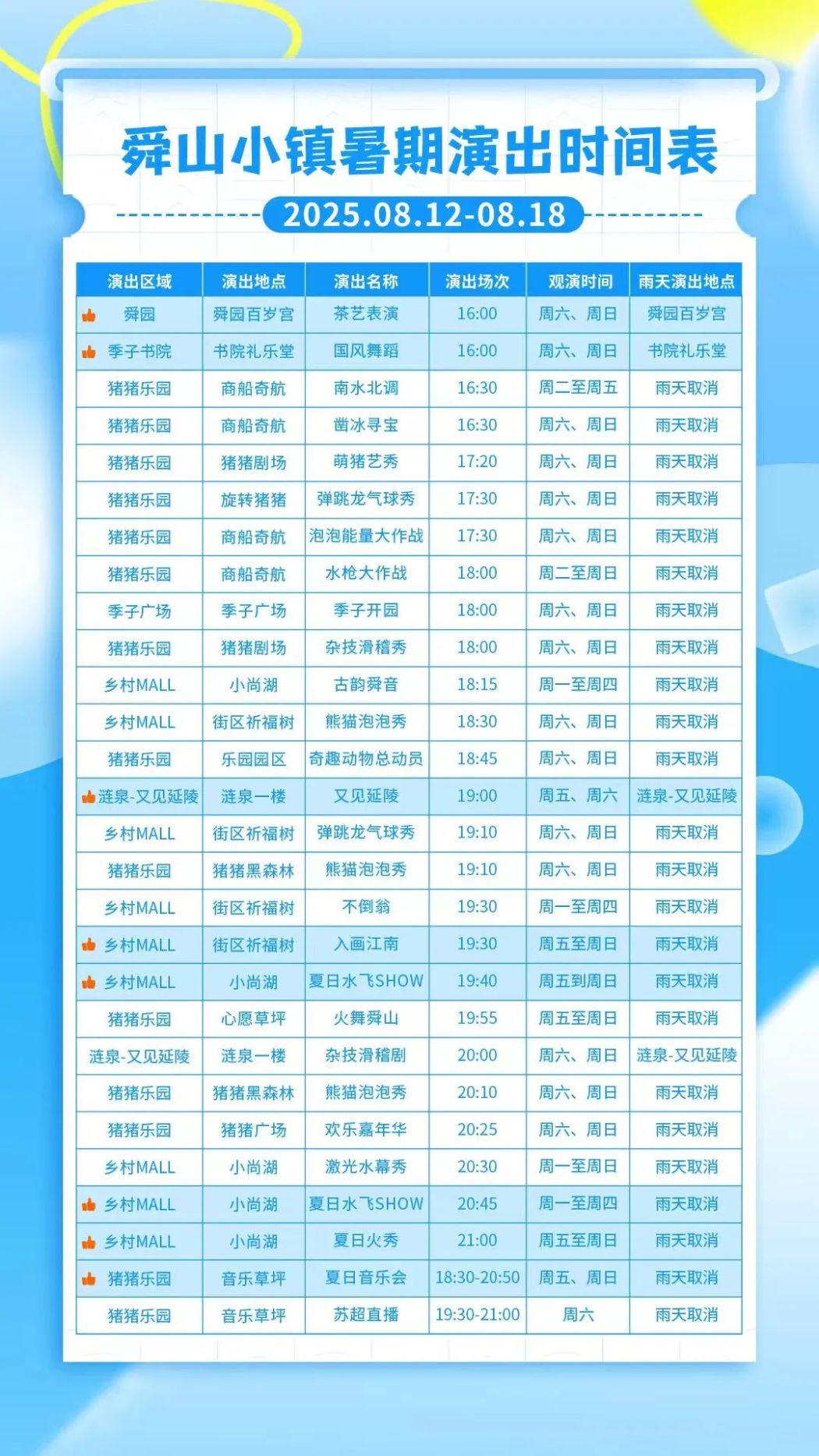 舜山小镇暑期演出时间表

2025.08.12-08.18

| 演出区域 | 演出地点 | 演出名称 | 演出场次 | 观演时间 | 雨天演出地点 |
|---|---|---|---|---|---|
| 舜园 | 舜园百岁宫 | 茶艺表演 | 16:00 | 周六、周日 | 舜园百岁宫 |
| 季子书院 | 书院礼乐堂 | 国风舞蹈 | 16:00 | 周六、周日 | 书院礼乐堂 |
| 猪猪乐园 | 商船奇航 | 南水北调 | 16:30 | 周二至周五 | 雨天取消 |
| 猪猪乐园 | 商船奇航 | 凿冰寻宝 | 16:30 | 周六、周日 | 雨天取消 |
| 猪猪乐园 | 猪猪剧场 | 萌猪艺秀 | 17:20 | 周六、周日 | 雨天取消 |
| 猪猪乐园 | 旋转猪猪 | 弹跳龙气球秀 | 17:30 | 周六、周日 | 雨天取消 |
| 猪猪乐园 | 商船奇航 | 泡泡能量大作战 | 17:30 | 周六、周日 | 雨天取消 |
| 猪猪乐园 | 商船奇航 | 水枪大作战 | 18:00 | 周二至周日 | 雨天取消 |
| 季子广场 | 季子广场 | 季子开园 | 18:00 | 周六、周日 | 雨天取消 |
| 猪猪乐园 | 猪猪剧场 | 杂技滑稽秀 | 18:00 | 周六、周日 | 雨天取消 |
| 乡村MALL | 小尚湖 | 古韵舜音 | 18:15 | 周一至周四 | 雨天取消 |
| 乡村MALL | 街区祈福树 | 熊猫泡泡秀 | 18:30 | 周六、周日 | 雨天取消 |
| 猪猪乐园 | 乐园园区 | 奇趣动物总动员 | 18:45 | 周六、周日 | 雨天取消 |
| 涟泉-又见延陵 | 涟泉一楼 | 又见延陵 | 19:00 | 周五、周六 | 涟泉-又见延陵 |
| 乡村MALL | 街区祈福树 | 弹跳龙气球秀 | 19:10 | 周六、周日 | 雨天取消 |
| 猪猪乐园 | 猪猪黑森林 | 熊猫泡泡秀 | 19:10 | 周六、周日 | 雨天取消 |
| 乡村MALL | 街区祈福树 | 不倒翁 | 19:30 | 周一至周四 | 雨天取消 |
| 乡村MALL | 街区祈福树 | 入画江南 | 19:30 | 周五至周日 | 雨天取消 |
| 乡村MALL | 小尚湖 | 夏日水飞SHOW | 19:40 | 周五到周日 | 雨天取消 |
| 猪猪乐园 | 心愿草坪 | 火舞舜山 | 19:55 | 周五至周日 | 雨天取消 |
| 涟泉-又见延陵 | 涟泉一楼 | 杂技滑稽剧 | 20:00 | 周六、周日 | 涟泉-又见延陵 |
| 猪猪乐园 | 猪猪黑森林 | 熊猫泡泡秀 | 20:10 | 周六、周日 | 雨天取消 |
| 猪猪乐园 | 猪猪广场 | 欢乐嘉年华 | 20:25 | 周六、周日 | 雨天取消 |
| 乡村MALL | 小尚湖 | 激光水幕秀 | 20:30 | 周一至周日 | 雨天取消 |
| 乡村MALL | 小尚湖 | 夏日水飞SHOW | 20:45 | 周一至周四 | 雨天取消 |
| 乡村MALL | 小尚湖 | 夏日火秀 | 21:00 | 周五至周日 | 雨天取消 |
| 猪猪乐园 | 音乐草坪 | 夏日音乐会 | 18:30-20:50 | 周五、周日 | 雨天取消 |
| 猪猪乐园 | 音乐草坪 | 苏超直播 | 19:30-21:00 | 周六 | 雨天取消 |